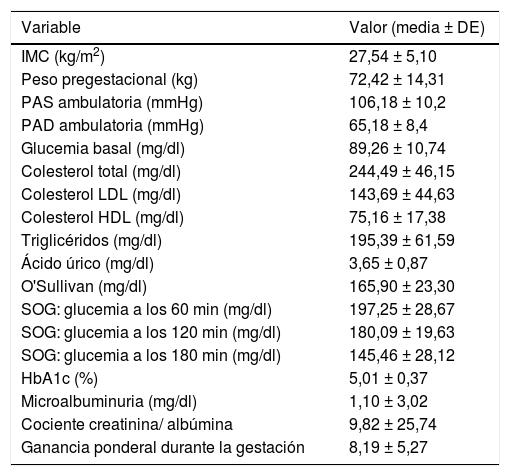 | Variable | Valor (media ± DE) |
|---|---|
| IMC (kg/m$^2$) | 27,54 ± 5,10 |
| Peso pregestacional (kg) | 72,42 ± 14,31 |
| PAS ambulatoria (mmHg) | 106,18 ± 10,2 |
| PAD ambulatoria (mmHg) | 65,18 ± 8,4 |
| Glucemia basal (mg/dl) | 89,26 ± 10,74 |
| Colesterol total (mg/dl) | 244,49 ± 46,15 |
| Colesterol LDL (mg/dl) | 143,69 ± 44,63 |
| Colesterol HDL (mg/dl) | 75,16 ± 17,38 |
| Triglicéridos (mg/dl) | 195,39 ± 61,59 |
| Ácido úrico (mg/dl) | 3,65 ± 0,87 |
| O'Sullivan (mg/dl) | 165,90 ± 23,30 |
| SOG: glucemia a los 60 min (mg/dl) | 197,25 ± 28,67 |
| SOG: glucemia a los 120 min (mg/dl) | 180,09 ± 19,63 |
| SOG: glucemia a los 180 min (mg/dl) | 145,46 ± 28,12 |
| HbA1c (%) | 5,01 ± 0,37 |
| Microalbuminuria (mg/dl) | 1,10 ± 3,02 |
| Cociente creatinina/ albúmina | 9,82 ± 25,74 |
| Ganancia ponderal durante la gestación | 8,19 ± 5,27 |